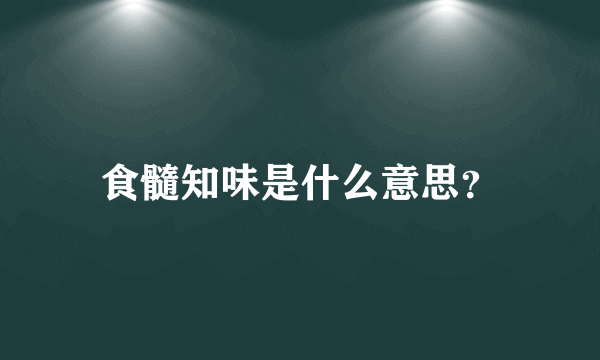 食髓知味是什么意思？